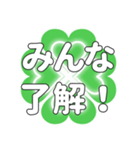 みんな
了解！